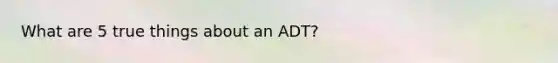 What are 5 true things about an ADT?